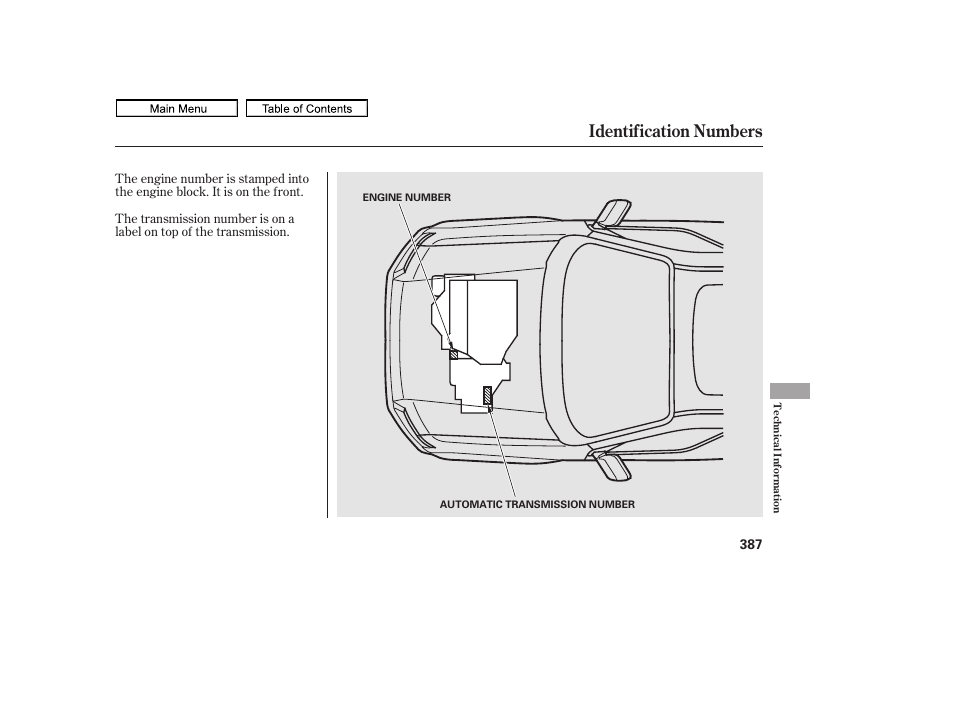 Main Menu

Table of Contents

Identification Numbers

The engine number is stamped into the engine block. It is on the front.

The transmission number is on a label on top of the transmission.

ENGINE NUMBER

AUTOMATIC TRANSMISSION NUMBER

Technical Information

387